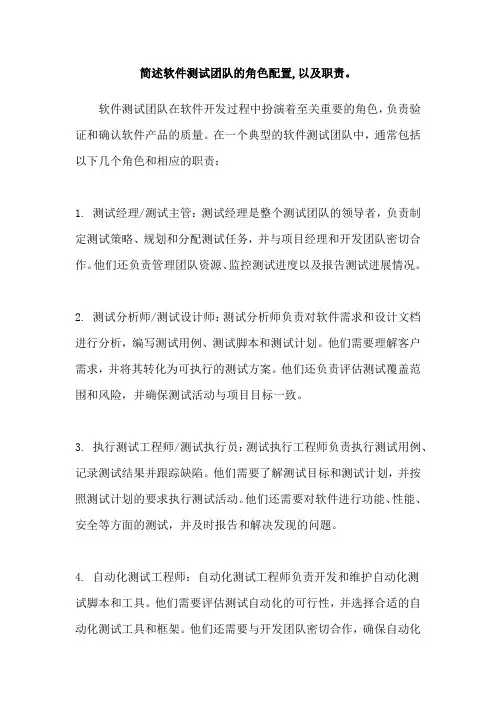 简述软件测试团队的角色配置,以及职责。

软件测试团队在软件开发过程中扮演着至关重要的角色，负责验证和确认软件产品的质量。在一个典型的软件测试团队中，通常包括以下几个角色和相应的职责：

1. 测试经理/测试主管：测试经理是整个测试团队的领导者，负责制定测试策略、规划和分配测试任务，并与项目经理和开发团队密切合作。他们还负责管理团队资源、监控测试进度以及报告测试进展情况。

2. 测试分析师/测试设计师：测试分析师负责对软件需求和设计文档进行分析，编写测试用例、测试脚本和测试计划。他们需要理解客户需求，并将其转化为可执行的测试方案。他们还负责评估测试覆盖范围和风险，并确保测试活动与项目目标一致。

3. 执行测试工程师/测试执行员：测试执行工程师负责执行测试用例、记录测试结果并跟踪缺陷。他们需要了解测试目标和测试计划，并按照测试计划的要求执行测试活动。他们还需要对软件进行功能、性能、安全等方面的测试，并及时报告和解决发现的问题。

4. 自动化测试工程师：自动化测试工程师负责开发和维护自动化测试脚本和工具。他们需要评估测试自动化的可行性，并选择合适的自动化测试工具和框架。他们还需要与开发团队密切合作，确保自动化